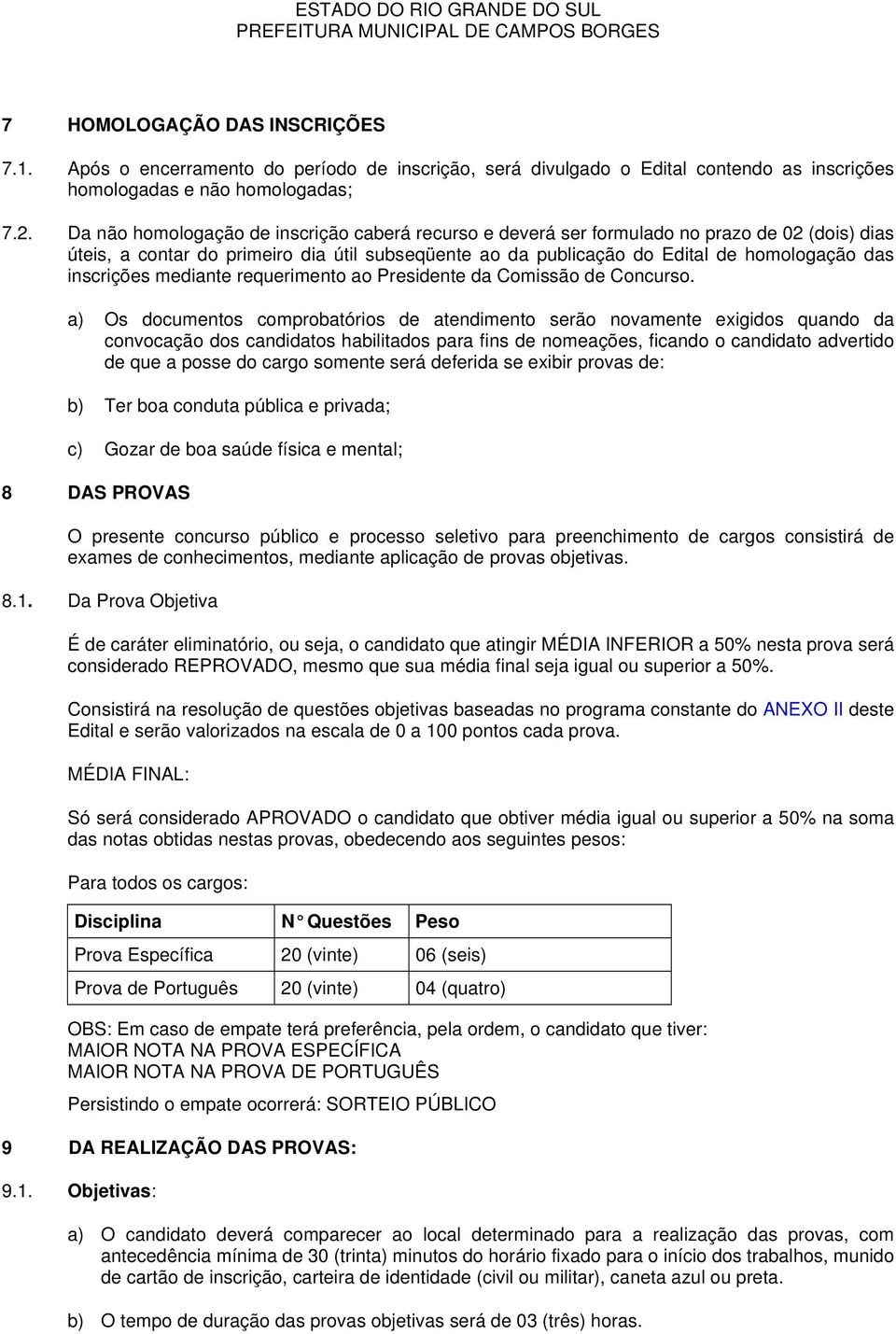 ESTADO DO RIO GRANDE DO SUL
PREFEITURA MUNICIPAL DE CAMPOS BORGES

7 HOMOLOGAÇÃO DAS INSCRIÇÕES

7.1. Após o encerramento do período de inscrição, será divulgado o Edital contendo as inscrições homologadas e não homologadas;

7.2. Da não homologação de inscrição caberá recurso e deverá ser formulado no prazo de 02 (dois) dias úteis, a contar do primeiro dia útil subseqüente ao da publicação do Edital de homologação das inscrições mediante requerimento ao Presidente da Comissão de Concurso.

a) Os documentos comprobatórios de atendimento serão novamente exigidos quando da convocação dos candidatos habilitados para fins de nomeações, ficando o candidato advertido de que a posse do cargo somente será deferida se exibir provas de:

b) Ter boa conduta pública e privada;

c) Gozar de boa saúde física e mental;

8 DAS PROVAS

O presente concurso público e processo seletivo para preenchimento de cargos consistirá de exames de conhecimentos, mediante aplicação de provas objetivas.

8.1. Da Prova Objetiva

É de caráter eliminatório, ou seja, o candidato que atingir MÉDIA INFERIOR a 50% nesta prova será considerado REPROVADO, mesmo que sua média final seja igual ou superior a 50%.

Consistirá na resolução de questões objetivas baseadas no programa constante do ANEXO II deste Edital e serão valorizados na escala de 0 a 100 pontos cada prova.

MÉDIA FINAL:

Só será considerado APROVADO o candidato que obtiver média igual ou superior a 50% na soma das notas obtidas nestas provas, obedecendo aos seguintes pesos:

Para todos os cargos:

| Disciplina | N° Questões | Peso |
|---|---|---|
| Prova Específica | 20 (vinte) | 06 (seis) |
| Prova de Português | 20 (vinte) | 04 (quatro) |

OBS: Em caso de empate terá preferência, pela ordem, o candidato que tiver:
MAIOR NOTA NA PROVA ESPECÍFICA
MAIOR NOTA NA PROVA DE PORTUGUÊS

Persistindo o empate ocorrerá: SORTEIO PÚBLICO

9 DA REALIZAÇÃO DAS PROVAS:

9.1. Objetivas:

a) O candidato deverá comparecer ao local determinado para a realização das provas, com antecedência mínima de 30 (trinta) minutos do horário fixado para o início dos trabalhos, munido de cartão de inscrição, carteira de identidade (civil ou militar), caneta azul ou preta.

b) O tempo de duração das provas objetivas será de 03 (três) horas.